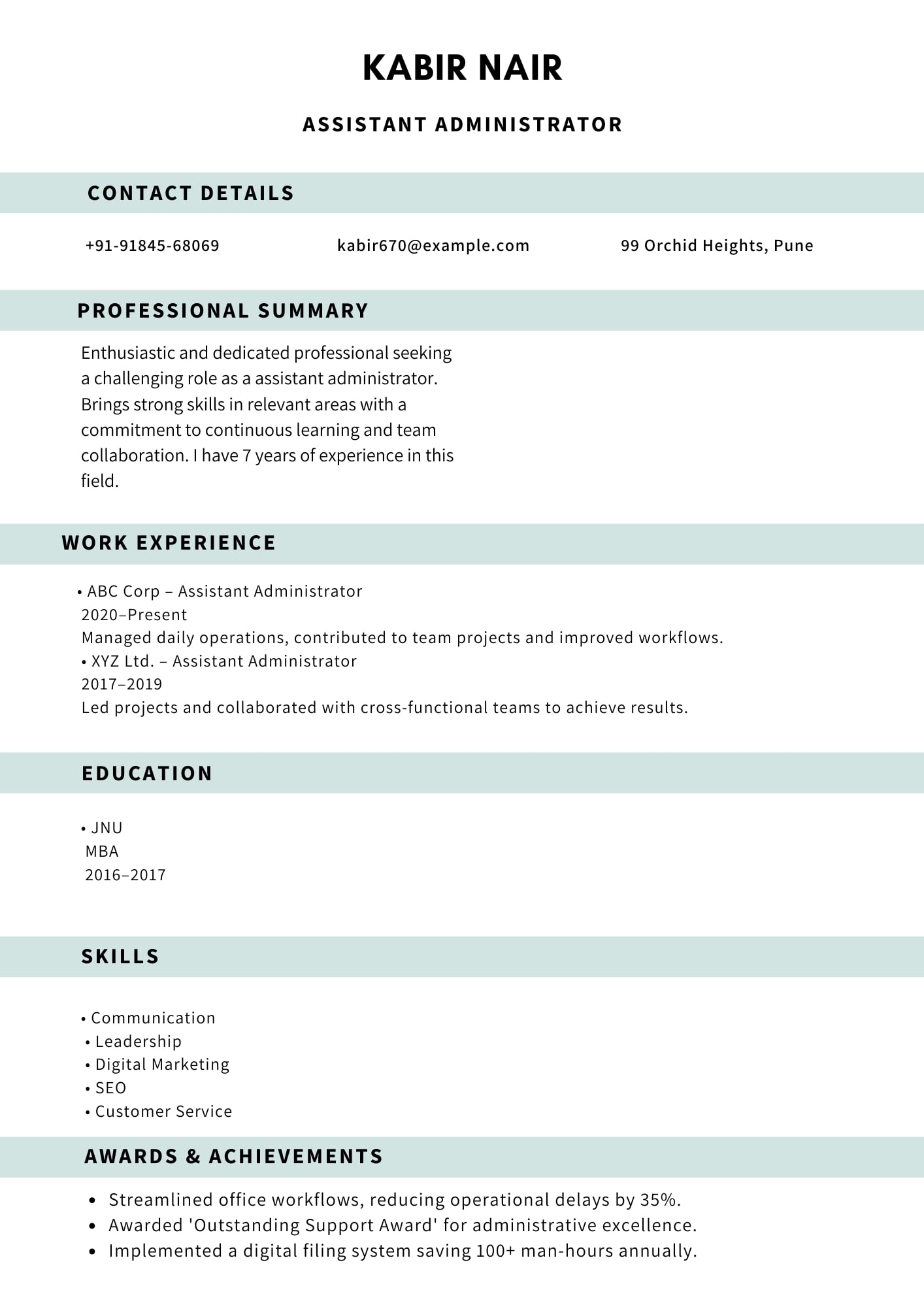 KABIR NAIR

ASSISTANT ADMINISTRATOR

CONTACT DETAILS

+91-91845-68069

kabir670@example.com

99 Orchid Heights, Pune

PROFESSIONAL SUMMARY

Enthusiastic and dedicated professional seeking a challenging role as a assistant administrator. Brings strong skills in relevant areas with a commitment to continuous learning and team collaboration. I have 7 years of experience in this field.

WORK EXPERIENCE

• ABC Corp – Assistant Administrator
2020–Present
Managed daily operations, contributed to team projects and improved workflows.
• XYZ Ltd. – Assistant Administrator
2017–2019
Led projects and collaborated with cross-functional teams to achieve results.

EDUCATION

• JNU
MBA
2016–2017

SKILLS

• Communication
• Leadership
• Digital Marketing
• SEO
• Customer Service

AWARDS & ACHIEVEMENTS

• Streamlined office workflows, reducing operational delays by 35%.
• Awarded 'Outstanding Support Award' for administrative excellence.
• Implemented a digital filing system saving 100+ man-hours annually.